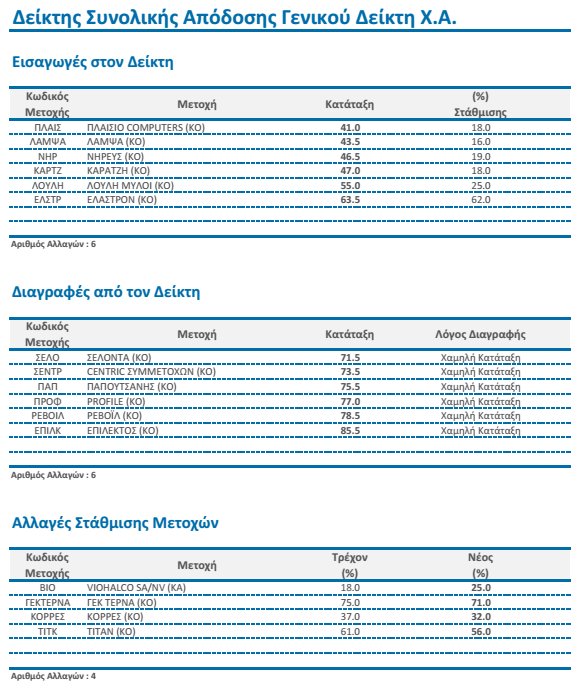 Δείκτης Συνολικής Απόδοσης Γενικού Δείκτη Χ.Α.

Εισαγωγές στον Δείκτη

| Κωδικός Μετοχής | Μετοχή | Κατάταξη | (%) Στάθμισης |
|---|---|---|---|
| ΠΛΑΙΣ | ΠΛΑΙΣΙΟ COMPUTERS (ΚΟ) | 41.0 | 18.0 |
| ΛΑΜΨΑ | ΛΑΜΨΑ (ΚΟ) | 43.5 | 16.0 |
| ΝΗΡ | ΝΗΡΕΥΣ (ΚΟ) | 46.5 | 19.0 |
| ΚΑΡΤΖ | ΚΑΡΑΤΖΗ (ΚΟ) | 47.0 | 18.0 |
| ΛΟΥΛΗ | ΛΟΥΛΗ ΜΥΛΟΙ (ΚΟ) | 55.0 | 25.0 |
| ΕΛΣΤΡ | ΕΛΑΣΤΡΟΝ (ΚΟ) | 63.5 | 62.0 |

Αριθμός Αλλαγών : 6

Διαγραφές από τον Δείκτη

| Κωδικός Μετοχής | Μετοχή | Κατάταξη | Λόγος Διαγραφής |
|---|---|---|---|
| ΣΕΛΟ | ΣΕΛΟΝΤΑ (ΚΟ) | 71.5 | Χαμηλή Κατάταξη |
| ΣΕΝΤΡ | CENTRIC ΣΥΜΜΕΤΟΧΩΝ (ΚΟ) | 73.5 | Χαμηλή Κατάταξη |
| ΠΑΠ | ΠΑΠΟΥΤΣΑΝΗΣ (ΚΟ) | 75.5 | Χαμηλή Κατάταξη |
| ΠΡΟΦ | PROFILE (ΚΟ) | 77.0 | Χαμηλή Κατάταξη |
| ΡΕΒΟΙΛ | ΡΕΒΟΪΛ (ΚΟ) | 78.5 | Χαμηλή Κατάταξη |
| ΕΠΙΛΚ | ΕΠΙΛΕΚΤΟΣ (ΚΟ) | 85.5 | Χαμηλή Κατάταξη |

Αριθμός Αλλαγών : 6

Αλλαγές Στάθμισης Μετοχών

| Κωδικός Μετοχής | Μετοχή | Τρέχον (%) | Νέος (%) |
|---|---|---|---|
| ΒΙΟ | VIOHALCO SA/NV (ΚΑ) | 18.0 | 25.0 |
| ΓΕΚΤΕΡΝΑ | ΓΕΚ ΤΕΡΝΑ (ΚΟ) | 75.0 | 71.0 |
| ΚΟΡΡΕΣ | ΚΟΡΡΕΣ (ΚΟ) | 37.0 | 32.0 |
| ΤΙΤΚ | ΤΙΤΑΝ (ΚΟ) | 61.0 | 56.0 |

Αριθμός Αλλαγών : 4